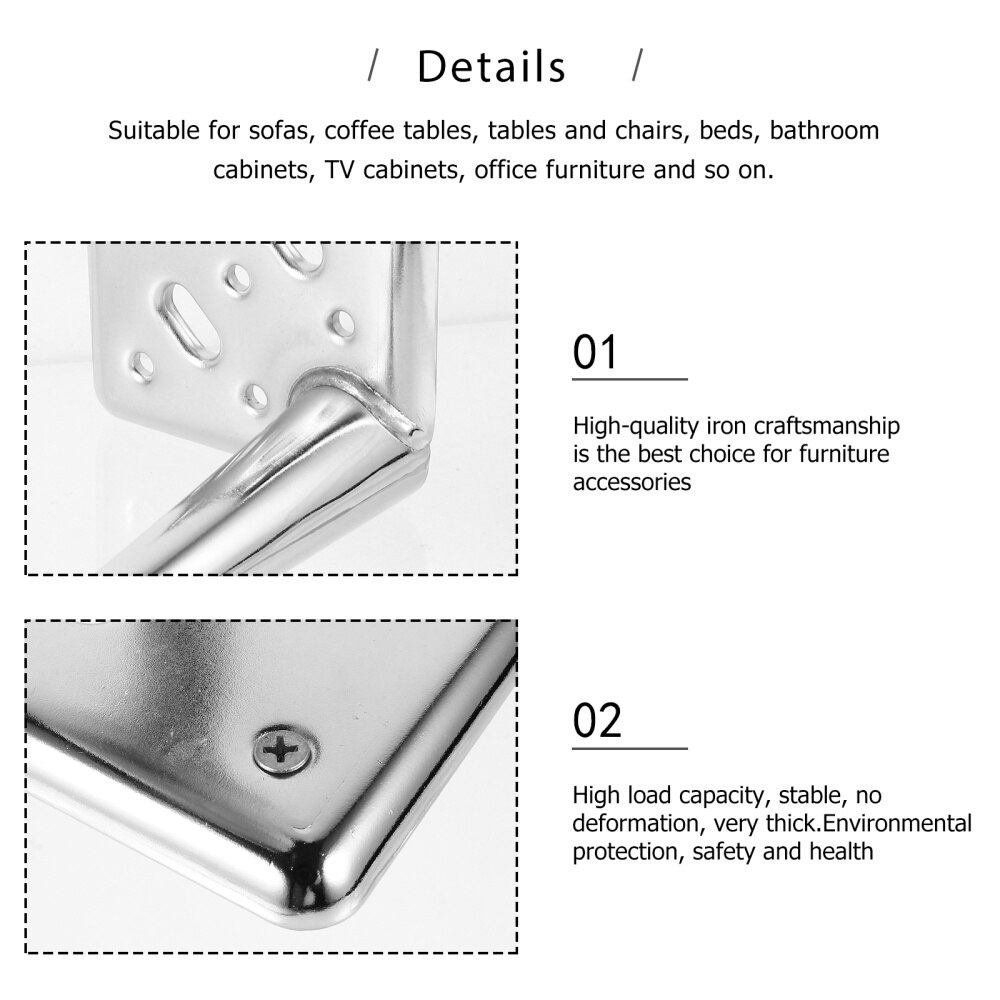 / Details /

Suitable for sofas, coffee tables, tables and chairs, beds, bathroom cabinets, TV cabinets, office furniture and so on.

01

High-quality iron craftsmanship is the best choice for furniture accessories

02

High load capacity, stable, no deformation, very thick.Environmental protection, safety and health